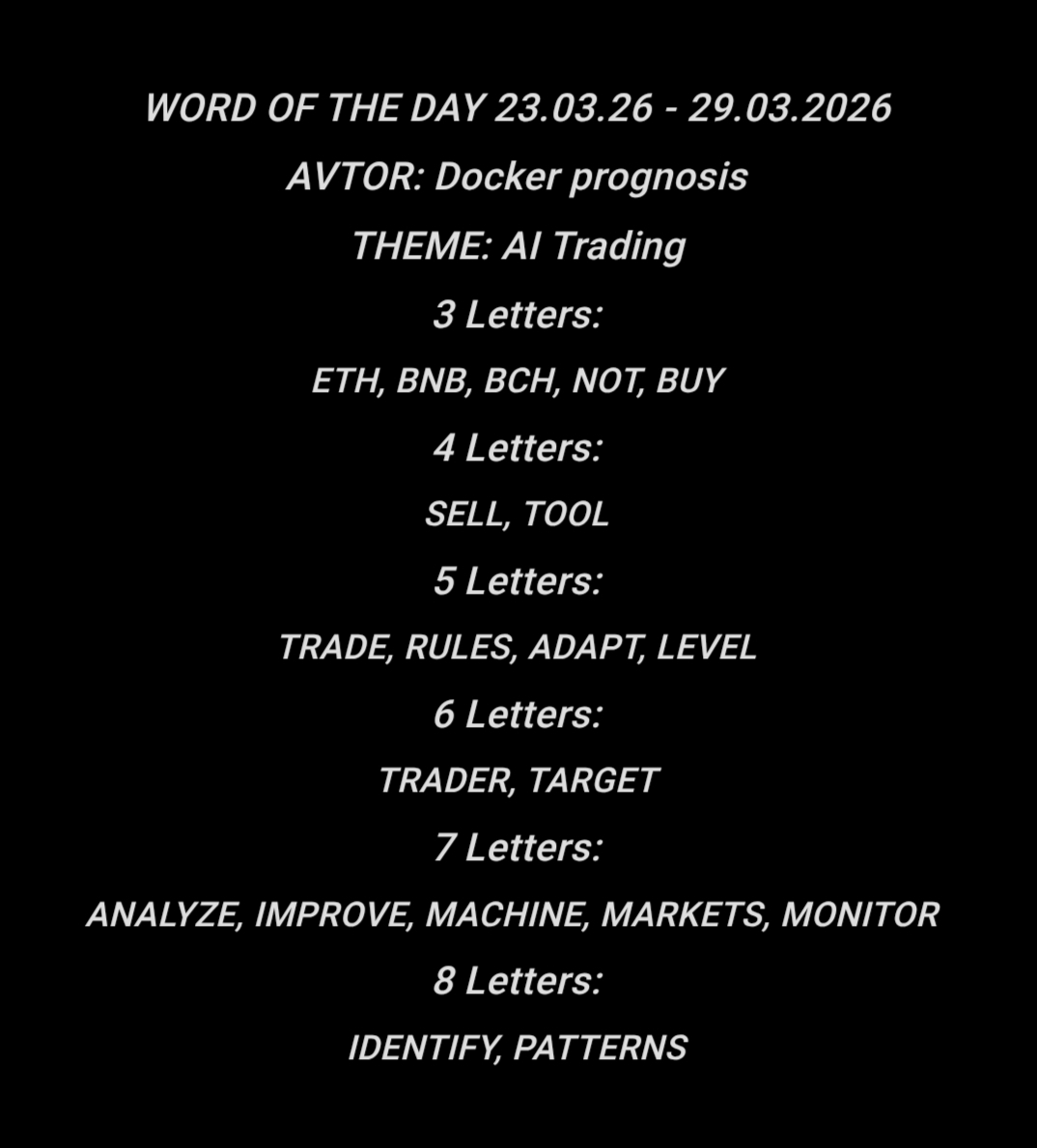 WORD OF THE DAY 23.03.26 - 29.03.2026

AVTOR: Docker prognosis

THEME: AI Trading

3 Letters:

ETH, BNB, BCH, NOT, BUY

4 Letters:

SELL, TOOL

5 Letters:

TRADE, RULES, ADAPT, LEVEL

6 Letters:

TRADER, TARGET

7 Letters:

ANALYZE, IMPROVE, MACHINE, MARKETS, MONITOR

8 Letters:

IDENTIFY, PATTERNS